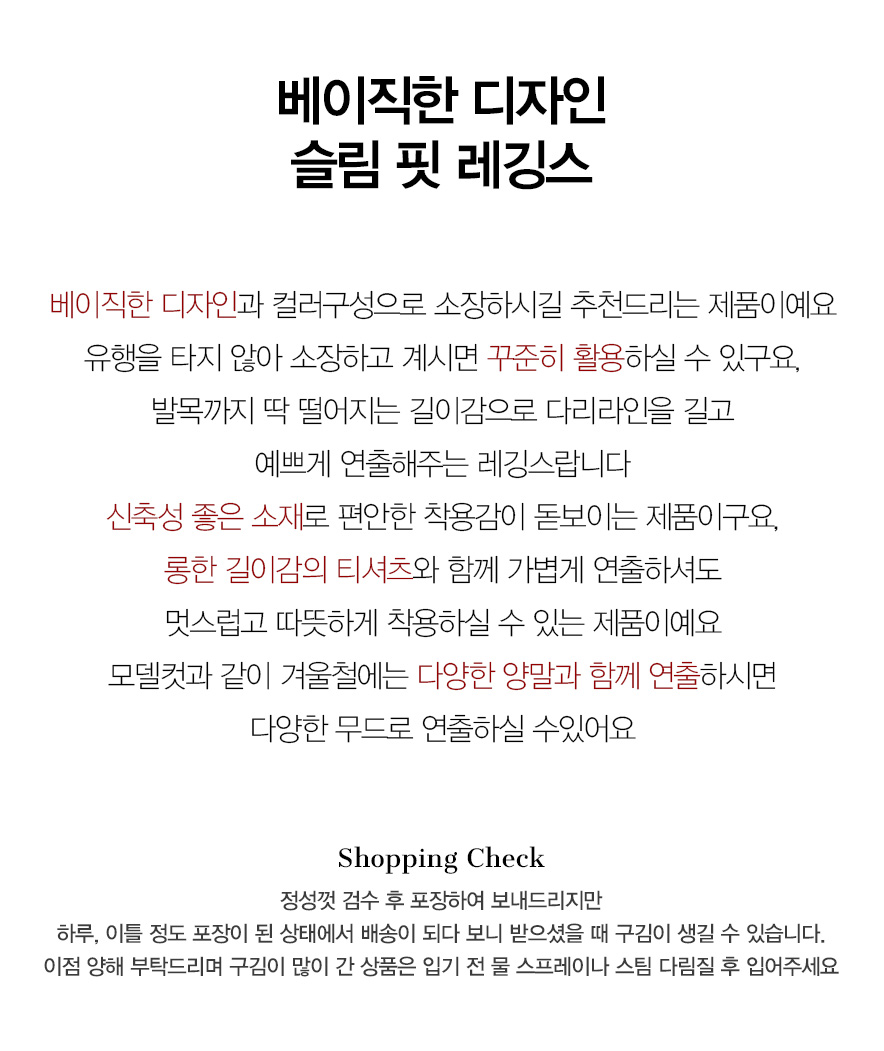 베이직한 디자인
슬림 핏 레깅스

베이직한 디자인과 컬러구성으로 소장하시길 추천드리는 제품이예요
유행을 타지 않아 소장하고 계시면 꾸준히 활용하실 수 있구요,
발목까지 딱 떨어지는 길이감으로 다리라인을 길고
예쁘게 연출해주는 레깅스랍니다
신축성 좋은 소재로 편안한 착용감이 돋보이는 제품이구요,
롱한 길이감의 티셔츠와 함께 가볍게 연출하셔도
멋스럽고 따뜻하게 착용하실 수 있는 제품이예요
모델컷과 같이 겨울철에는 다양한 양말과 함께 연출하시면
다양한 무드로 연출하실 수있어요

Shopping Check
정성껏 검수 후 포장하여 보내드리지만
하루, 이틀 정도 포장이 된 상태에서 배송이 되다 보니 받으셨을 때 구김이 생길 수 있습니다.
이점 양해 부탁드리며 구김이 많이 간 상품은 입기 전 물 스프레이나 스팀 다림질 후 입어주세요